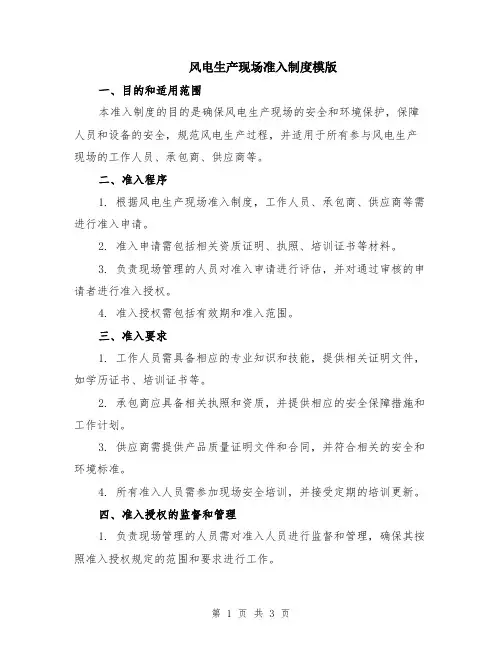 风电生产现场准入制度模版

一、目的和适用范围

本准入制度的目的是确保风电生产现场的安全和环境保护，保障人员和设备的安全，规范风电生产过程，并适用于所有参与风电生产现场的工作人员、承包商、供应商等。

二、准入程序

1. 根据风电生产现场准入制度，工作人员、承包商、供应商等需进行准入申请。

2. 准入申请需包括相关资质证明、执照、培训证书等材料。

3. 负责现场管理的人员对准入申请进行评估，并对通过审核的申请者进行准入授权。

4. 准入授权需包括有效期和准入范围。

三、准入要求

1. 工作人员需具备相应的专业知识和技能，提供相关证明文件，如学历证书、培训证书等。

2. 承包商应具备相关执照和资质，并提供相应的安全保障措施和工作计划。

3. 供应商需提供产品质量证明文件和合同，并符合相关的安全和环境标准。

4. 所有准入人员需参加现场安全培训，并接受定期的培训更新。

四、准入授权的监督和管理

1. 负责现场管理的人员需对准入人员进行监督和管理，确保其按照准入授权规定的范围和要求进行工作。

第 1 页 共 3 页